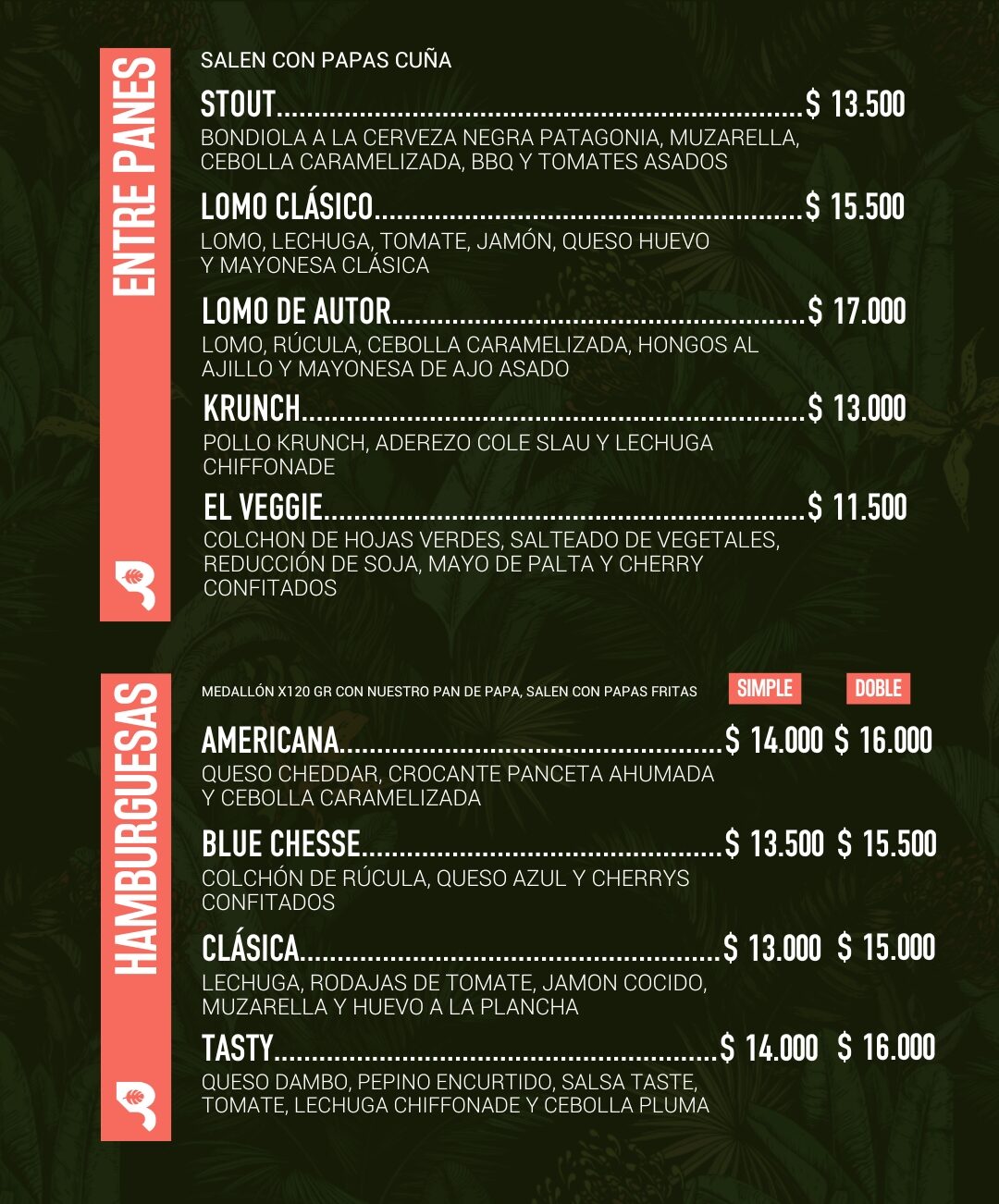 ENTRE PANES

SALEN CON PAPAS CUÑA

STOUT $ 13.500
BONDIOLA A LA CERVEZA NEGRA PATAGONIA, MUZARELLA, CEBOLLA CARAMELIZADA, BBQ Y TOMATES ASADOS

LOMO CLÁSICO $ 15.500
LOMO, LECHUGA, TOMATE, JAMÓN, QUESO HUEVO Y MAYONESA CLÁSICA

LOMO DE AUTOR $ 17.000
LOMO, RÚCULA, CEBOLLA CARAMELIZADA, HONGOS AL AJILLO Y MAYONESA DE AJO ASADO

KRUNCH $ 13.000
POLLO KRUNCH, ADEREZO COLE SLAU Y LECHUGA CHIFFONADE

EL VEGGIE $ 11.500
COLCHON DE HOJAS VERDES, SALTEADO DE VEGETALES, REDUCCIÓN DE SOJA, MAYO DE PALTA Y CHERRY CONFITADOS

HAMBURGUESAS

MEDALLÓN X120 GR CON NUESTRO PAN DE PAPA, SALEN CON PAPAS FRITAS SIMPLE DOBLE

AMERICANA $ 14.000 $ 16.000
QUESO CHEDDAR, CROCANTE PANCETA AHUMADA Y CEBOLLA CARAMELIZADA

BLUE CHESSE $ 13.500 $ 15.500
COLCHÓN DE RÚCULA, QUESO AZUL Y CHERRYS CONFITADOS

CLÁSICA $ 13.000 $ 15.000
LECHUGA, RODAJAS DE TOMATE, JAMON COCIDO, MUZARELLA Y HUEVO A LA PLANCHA

TASTY $ 14.000 $ 16.000
QUESO DAMBO, PEPINO ENCURTIDO, SALSA TASTE, TOMATE, LECHUGA CHIFFONADE Y CEBOLLA PLUMA